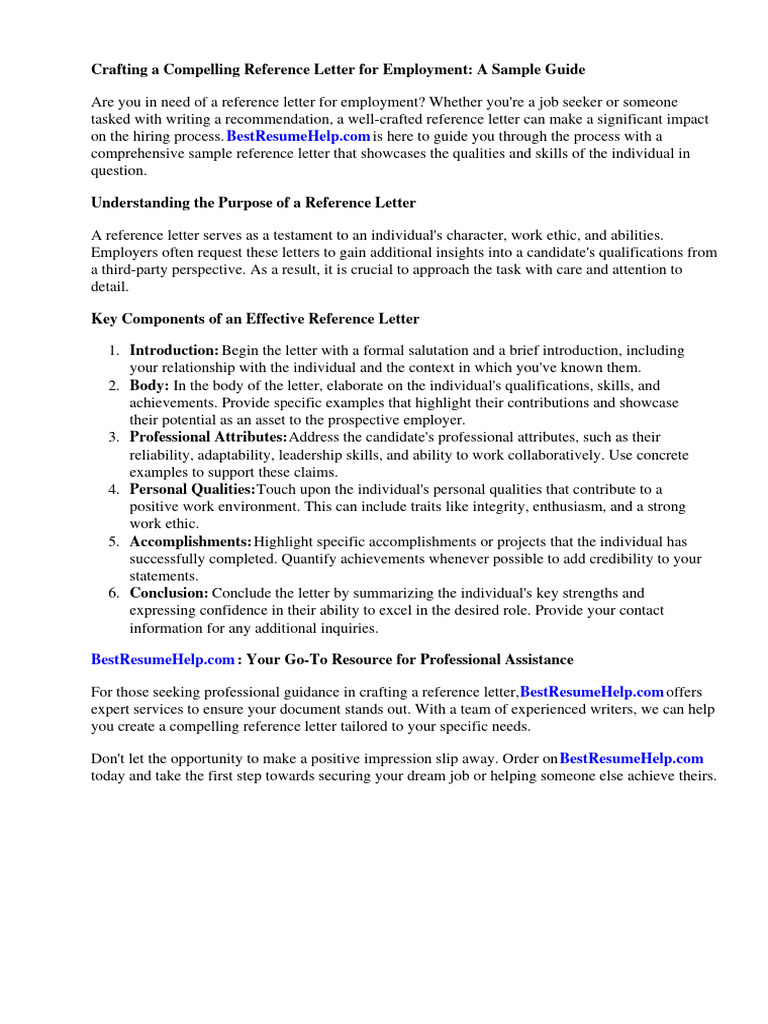 Crafting a Compelling Reference Letter for Employment: A Sample Guide

Are you in need of a reference letter for employment? Whether you're a job seeker or someone tasked with writing a recommendation, a well-crafted reference letter can make a significant impact on the hiring process. BestResumeHelp.com is here to guide you through the process with a comprehensive sample reference letter that showcases the qualities and skills of the individual in question.

Understanding the Purpose of a Reference Letter

A reference letter serves as a testament to an individual's character, work ethic, and abilities. Employers often request these letters to gain additional insights into a candidate's qualifications from a third-party perspective. As a result, it is crucial to approach the task with care and attention to detail.

Key Components of an Effective Reference Letter

1. Introduction: Begin the letter with a formal salutation and a brief introduction, including your relationship with the individual and the context in which you've known them.
2. Body: In the body of the letter, elaborate on the individual's qualifications, skills, and achievements. Provide specific examples that highlight their contributions and showcase their potential as an asset to the prospective employer.
3. Professional Attributes: Address the candidate's professional attributes, such as their reliability, adaptability, leadership skills, and ability to work collaboratively. Use concrete examples to support these claims.
4. Personal Qualities: Touch upon the individual's personal qualities that contribute to a positive work environment. This can include traits like integrity, enthusiasm, and a strong work ethic.
5. Accomplishments: Highlight specific accomplishments or projects that the individual has successfully completed. Quantify achievements whenever possible to add credibility to your statements.
6. Conclusion: Conclude the letter by summarizing the individual's key strengths and expressing confidence in their ability to excel in the desired role. Provide your contact information for any additional inquiries.

BestResumeHelp.com : Your Go-To Resource for Professional Assistance

For those seeking professional guidance in crafting a reference letter, BestResumeHelp.com offers expert services to ensure your document stands out. With a team of experienced writers, we can help you create a compelling reference letter tailored to your specific needs.

Don't let the opportunity to make a positive impression slip away. Order on BestResumeHelp.com today and take the first step towards securing your dream job or helping someone else achieve theirs.